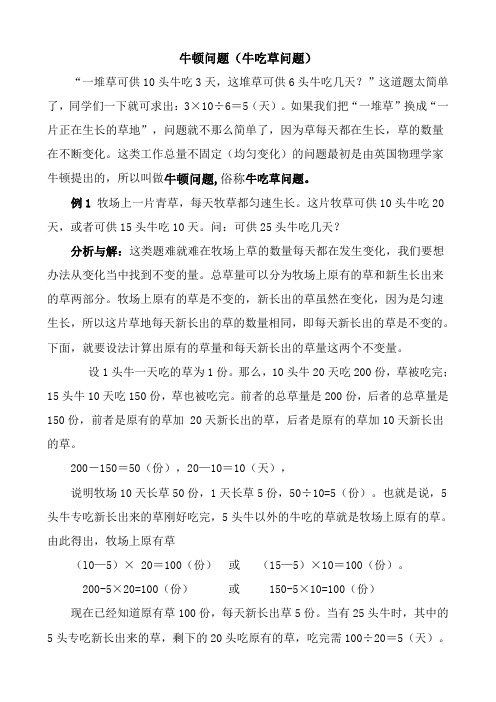 牛顿问题（牛吃草问题）

“一堆草可供 10 头牛吃 3 天，这堆草可供 6 头牛吃几天？”这道题太简单了，同学们一下就可求出：3×10÷6＝5（天）。如果我们把“一堆草”换成“一片正在生长的草地”，问题就不那么简单了，因为草每天都在生长，草的数量在不断变化。这类工作总量不固定（均匀变化）的问题最初是由英国物理学家牛顿提出的，所以叫做牛顿问题，俗称牛吃草问题。

例 1 牧场上一片青草，每天牧草都匀速生长。这片牧草可供 10 头牛吃 20 天，或者可供 15 头牛吃 10 天。问：可供 25 头牛吃几天？

分析与解：这类题难就难在牧场上草的数量每天都在发生变化，我们要想办法从变化当中找到不变的量。总草量可以分为牧场上原有的草和新生长出来的草两部分。牧场上原有的草是不变的，新长出的草虽然在变化，因为是匀速生长，所以这片草地每天新长出的草的数量相同，即每天新长出的草是不变的。下面，就要设法计算出原有的草量和每天新长出的草量这两个不变量。

设 1 头牛一天吃的草为 1 份。那么，10 头牛 20 天吃 200 份，草被吃完；15 头牛 10 天吃 150 份，草也被吃完。前者的总草量是 200 份，后者的总草量是 150 份，前者是原有的草加 20 天新长出的草，后者是原有的草加 10 天新长出的草。

200－150＝50（份），20—10＝10（天），

说明牧场 10 天长草 50 份，1 天长草 5 份，50÷10=5（份）。也就是说，5 头牛专吃新长出来的草刚好吃完，5 头牛以外的牛吃的草就是牧场上原有的草。由此得出，牧场上原有草

（10—5）× 20＝100（份） 或 （15—5）×10＝100（份）。

200-5×20=100（份） 或 150-5×10=100（份）

现在已经知道原有草 100 份，每天新长出草 5 份。当有 25 头牛时，其中的 5 头专吃新长出来的草，剩下的 20 头吃原有的草，吃完需 100÷20＝5（天）。